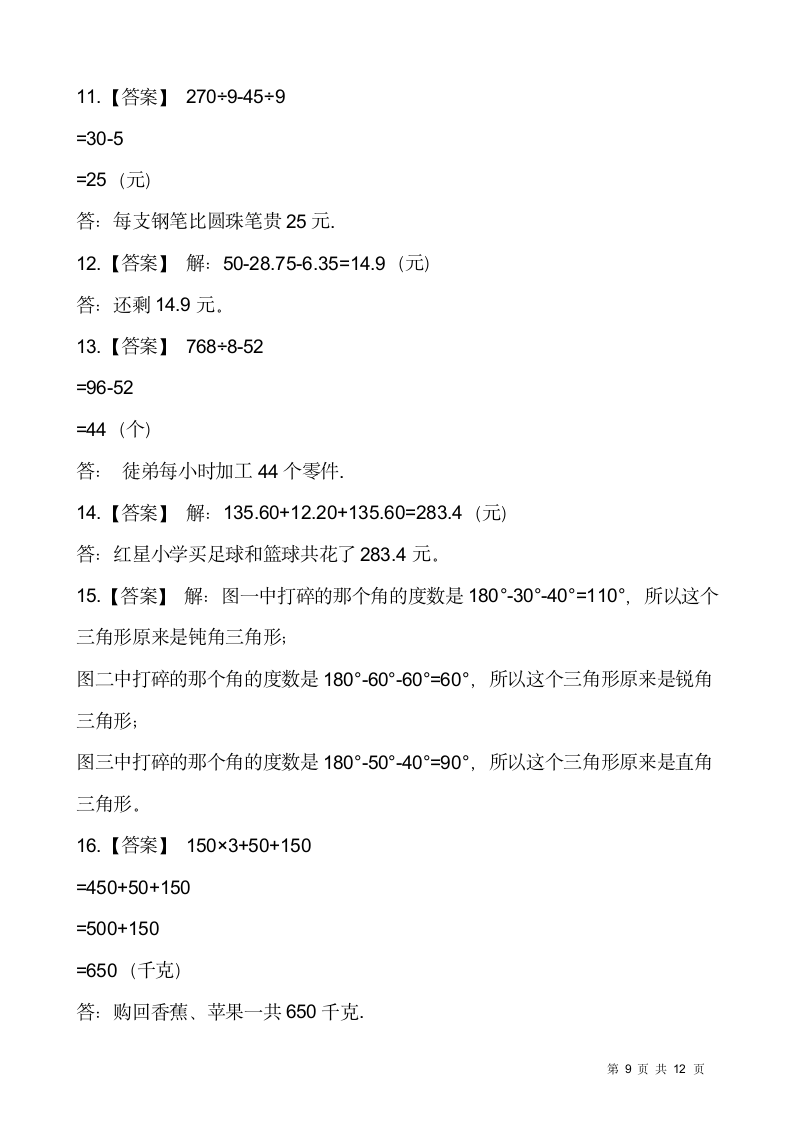 11.【答案】 $270÷9-45÷9$

$=30-5$

$=25$（元）

答：每支钢笔比圆珠笔贵 25 元.

12.【答案】 解：$50-28.75-6.35=14.9$（元）

答：还剩 14.9 元。

13.【答案】 $768÷8-52$

$=96-52$

$=44$（个）

答： 徒弟每小时加工 44 个零件.

14.【答案】 解：$135.60+12.20+135.60=283.4$（元）

答：红星小学买足球和篮球共花了 283.4 元。

15.【答案】 解：图一中打碎的那个角的度数是 $180°-30°-40°=110°$，所以这个三角形原来是钝角三角形；

图二中打碎的那个角的度数是 $180°-60°-60°=60°$，所以这个三角形原来是锐角三角形；

图三中打碎的那个角的度数是 $180°-50°-40°=90°$，所以这个三角形原来是直角三角形。

16.【答案】 $150×3+50+150$

$=450+50+150$

$=500+150$

$=650$（千克）

答：购回香蕉、苹果一共 650 千克.

第 9 页 共 12 页